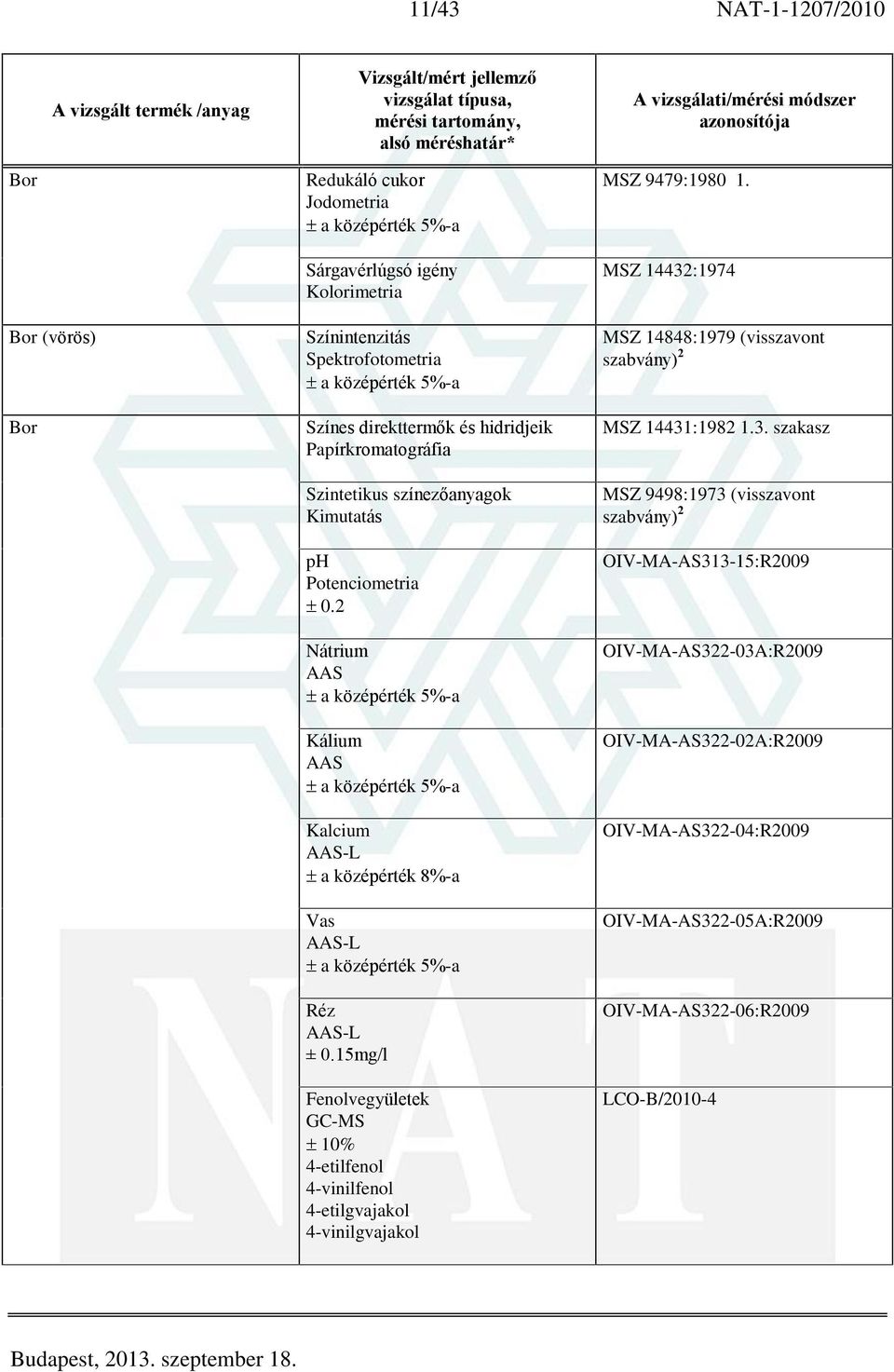 11/43 NAT-1-1207/2010

| A vizsgált termék /anyag | Vizsgált/mért jellemző vizsgálat típusa, mérési tartomány, alsó méréshatár* | A vizsgálati/mérési módszer azonosítója |
|---|---|---|
| Bor | Redukáló cukor Jodometria ± a középérték 5%-a | MSZ 9479:1980 1. |
| | Sárgavérlúgsó igény Kolorimetria | MSZ 14432:1974 |
| Bor (vörös) | Színintenzitás Spektrofotometria ± a középérték 5%-a | MSZ 14848:1979 (visszavont szabvány)$^2$ |
| Bor | Színes direkttermők és hidridjeik Papírkromatográfia | MSZ 14431:1982 1.3. szakasz |
| | Szintetikus színezőanyagok Kimutatás | MSZ 9498:1973 (visszavont szabvány)$^2$ |
| | pH Potenciometria ± 0.2 | OIV-MA-AS313-15:R2009 |
| | Nátrium AAS ± a középérték 5%-a | OIV-MA-AS322-03A:R2009 |
| | Kálium AAS ± a középérték 5%-a | OIV-MA-AS322-02A:R2009 |
| | Kalcium AAS-L ± a középérték 8%-a | OIV-MA-AS322-04:R2009 |
| | Vas AAS-L ± a középérték 5%-a | OIV-MA-AS322-05A:R2009 |
| | Réz AAS-L ± 0.15mg/l | OIV-MA-AS322-06:R2009 |
| | Fenolvegyületek GC-MS ± 10% 4-etilfenol 4-vinilfenol 4-etilgvajakol 4-vinilgvajakol | LCO-B/2010-4 |

Budapest, 2013. szeptember 18.